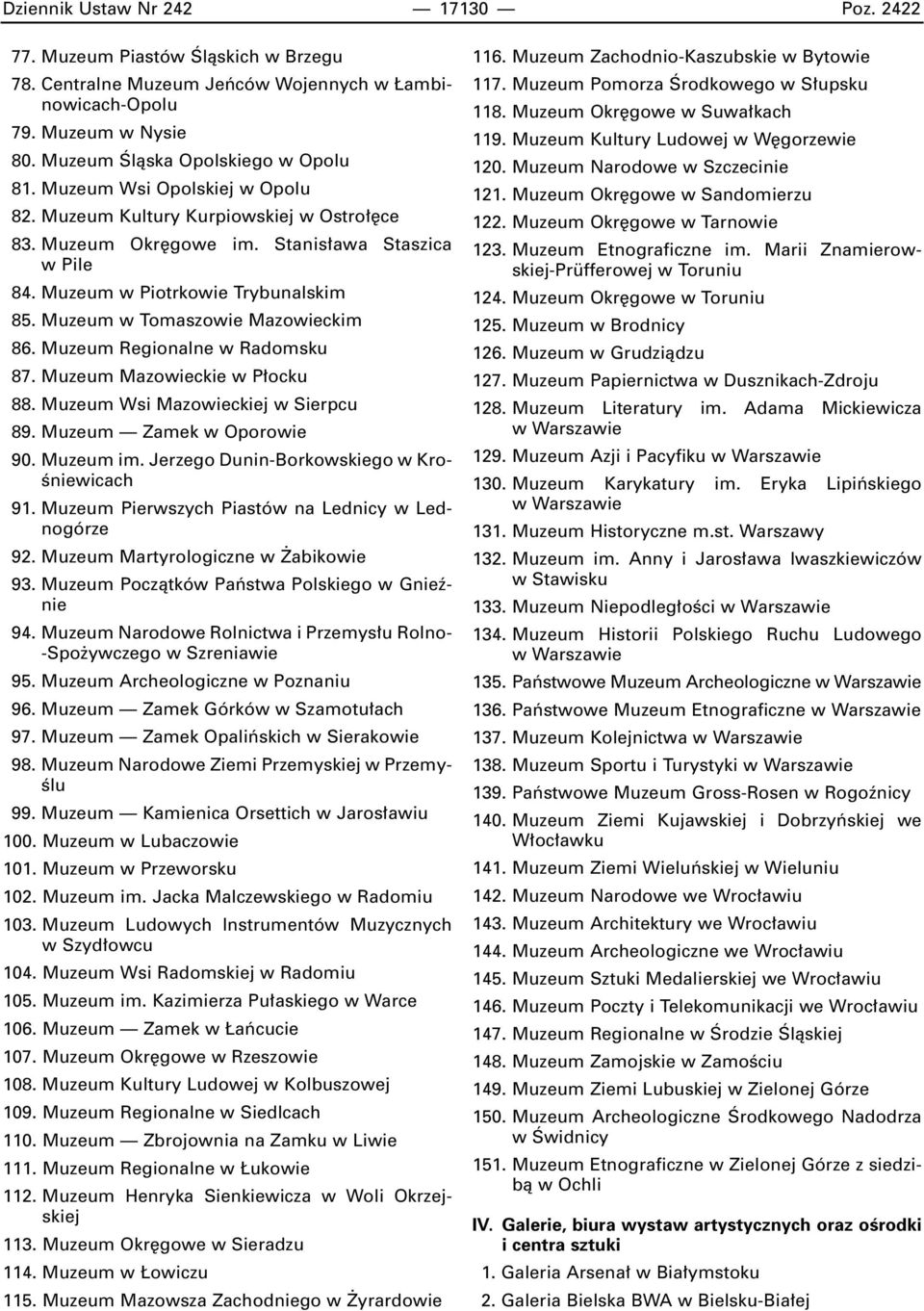 Dziennik Ustaw Nr 242 — 17130 — Poz. 2422

77. Muzeum Piastów Śląskich w Brzegu
78. Centralne Muzeum Jeńców Wojennych w Łambinowicach-Opolu
79. Muzeum w Nysie
80. Muzeum Śląska Opolskiego w Opolu
81. Muzeum Wsi Opolskiej w Opolu
82. Muzeum Kultury Kurpiowskiej w Ostrołęce
83. Muzeum Okręgowe im. Stanisława Staszica w Pile
84. Muzeum w Piotrkowie Trybunalskim
85. Muzeum w Tomaszowie Mazowieckim
86. Muzeum Regionalne w Radomsku
87. Muzeum Mazowieckie w Płocku
88. Muzeum Wsi Mazowieckiej w Sierpcu
89. Muzeum — Zamek w Oporowie
90. Muzeum im. Jerzego Dunin-Borkowskiego w Krośniewicach
91. Muzeum Pierwszych Piastów na Lednicy w Lednogórze
92. Muzeum Martyrologiczne w Żabikowie
93. Muzeum Początków Państwa Polskiego w Gnieźnie
94. Muzeum Narodowe Rolnictwa i Przemysłu Rolno-Spożywczego w Szreniawie
95. Muzeum Archeologiczne w Poznaniu
96. Muzeum — Zamek Górków w Szamotułach
97. Muzeum — Zamek Opalińskich w Sierakowie
98. Muzeum Narodowe Ziemi Przemyskiej w Przemyślu
99. Muzeum — Kamienica Orsettich w Jarosławiu
100. Muzeum w Lubaczowie
101. Muzeum w Przeworsku
102. Muzeum im. Jacka Malczewskiego w Radomiu
103. Muzeum Ludowych Instrumentów Muzycznych w Szydłowcu
104. Muzeum Wsi Radomskiej w Radomiu
105. Muzeum im. Kazimierza Pułaskiego w Warce
106. Muzeum — Zamek w Łańcucie
107. Muzeum Okręgowe w Rzeszowie
108. Muzeum Kultury Ludowej w Kolbuszowej
109. Muzeum Regionalne w Siedlcach
110. Muzeum — Zbrojownia na Zamku w Liwie
111. Muzeum Regionalne w Łukowie
112. Muzeum Henryka Sienkiewicza w Woli Okrzejskiej
113. Muzeum Okręgowe w Sieradzu
114. Muzeum w Łowiczu
115. Muzeum Mazowsza Zachodniego w Żyrardowie
116. Muzeum Zachodnio-Kaszubskie w Bytowie
117. Muzeum Pomorza Środkowego w Słupsku
118. Muzeum Okręgowe w Suwałkach
119. Muzeum Kultury Ludowej w Węgorzewie
120. Muzeum Narodowe w Szczecinie
121. Muzeum Okręgowe w Sandomierzu
122. Muzeum Okręgowe w Tarnowie
123. Muzeum Etnograficzne im. Marii Znamierowskiej-Prüfferowej w Toruniu
124. Muzeum Okręgowe w Toruniu
125. Muzeum w Brodnicy
126. Muzeum w Grudziądzu
127. Muzeum Papiernictwa w Dusznikach-Zdroju
128. Muzeum Literatury im. Adama Mickiewicza w Warszawie
129. Muzeum Azji i Pacyfiku w Warszawie
130. Muzeum Karykatury im. Eryka Lipińskiego w Warszawie
131. Muzeum Historyczne m.st. Warszawy
132. Muzeum im. Anny i Jarosława Iwaszkiewiczów w Stawisku
133. Muzeum Niepodległości w Warszawie
134. Muzeum Historii Polskiego Ruchu Ludowego w Warszawie
135. Państwowe Muzeum Archeologiczne w Warszawie
136. Państwowe Muzeum Etnograficzne w Warszawie
137. Muzeum Kolejnictwa w Warszawie
138. Muzeum Sportu i Turystyki w Warszawie
139. Państwowe Muzeum Gross-Rosen w Rogoźnicy
140. Muzeum Ziemi Kujawskiej i Dobrzyńskiej we Włocławku
141. Muzeum Ziemi Wieluńskiej w Wieluniu
142. Muzeum Narodowe we Wrocławiu
143. Muzeum Architektury we Wrocławiu
144. Muzeum Archeologiczne we Wrocławiu
145. Muzeum Sztuki Medalierskiej we Wrocławiu
146. Muzeum Poczty i Telekomunikacji we Wrocławiu
147. Muzeum Regionalne w Środzie Śląskiej
148. Muzeum Zamojskie w Zamościu
149. Muzeum Ziemi Lubuskiej w Zielonej Górze
150. Muzeum Archeologiczne Środkowego Nadodrza w Świdnicy
151. Muzeum Etnograficzne w Zielonej Górze z siedzibą w Ochli

IV. Galerie, biura wystaw artystycznych oraz ośrodki i centra sztuki
1. Galeria Arsenał w Białymstoku
2. Galeria Bielska BWA w Bielsku-Białej